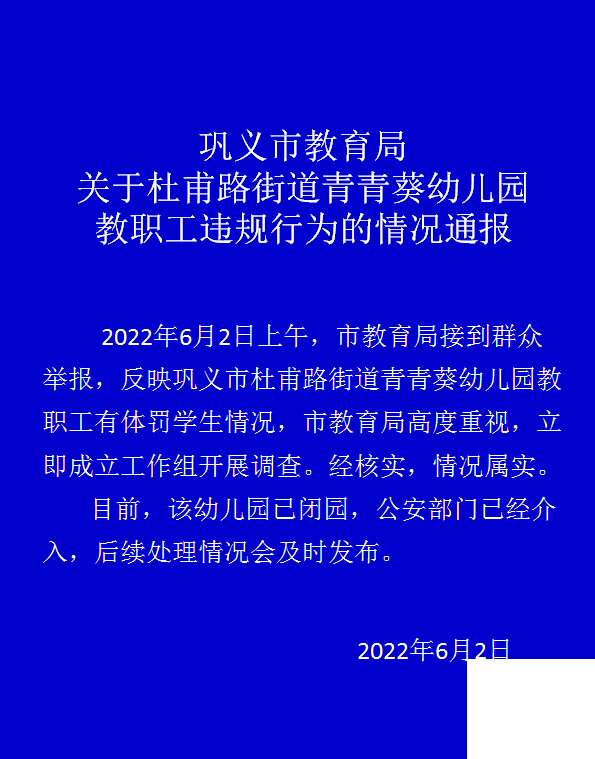 巩义市教育局
关于杜甫路街道青青葵幼儿园
教职工违规行为的情况通报

2022年6月2日上午，市教育局接到群众举报，反映巩义市杜甫路街道青青葵幼儿园教职工有体罚学生情况，市教育局高度重视，立即成立工作组开展调查。经核实，情况属实。

目前，该幼儿园已闭园，公安部门已经介入，后续处理情况会及时发布。

2022年6月2日